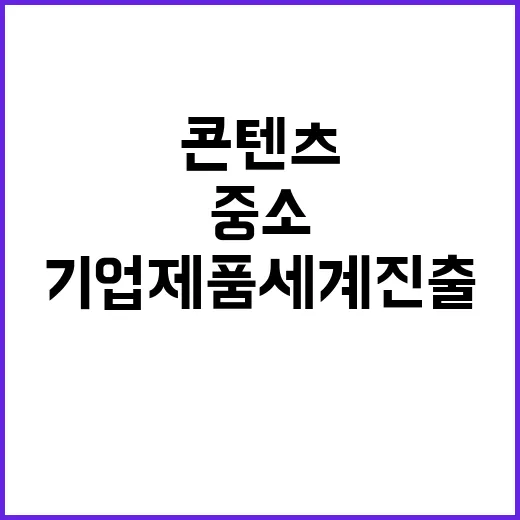 콘텐츠
중소
기업제품세계진출